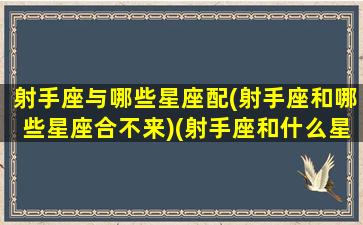 射手座与哪些星座配(射手座和哪些星座合不来)(射手座和什么星